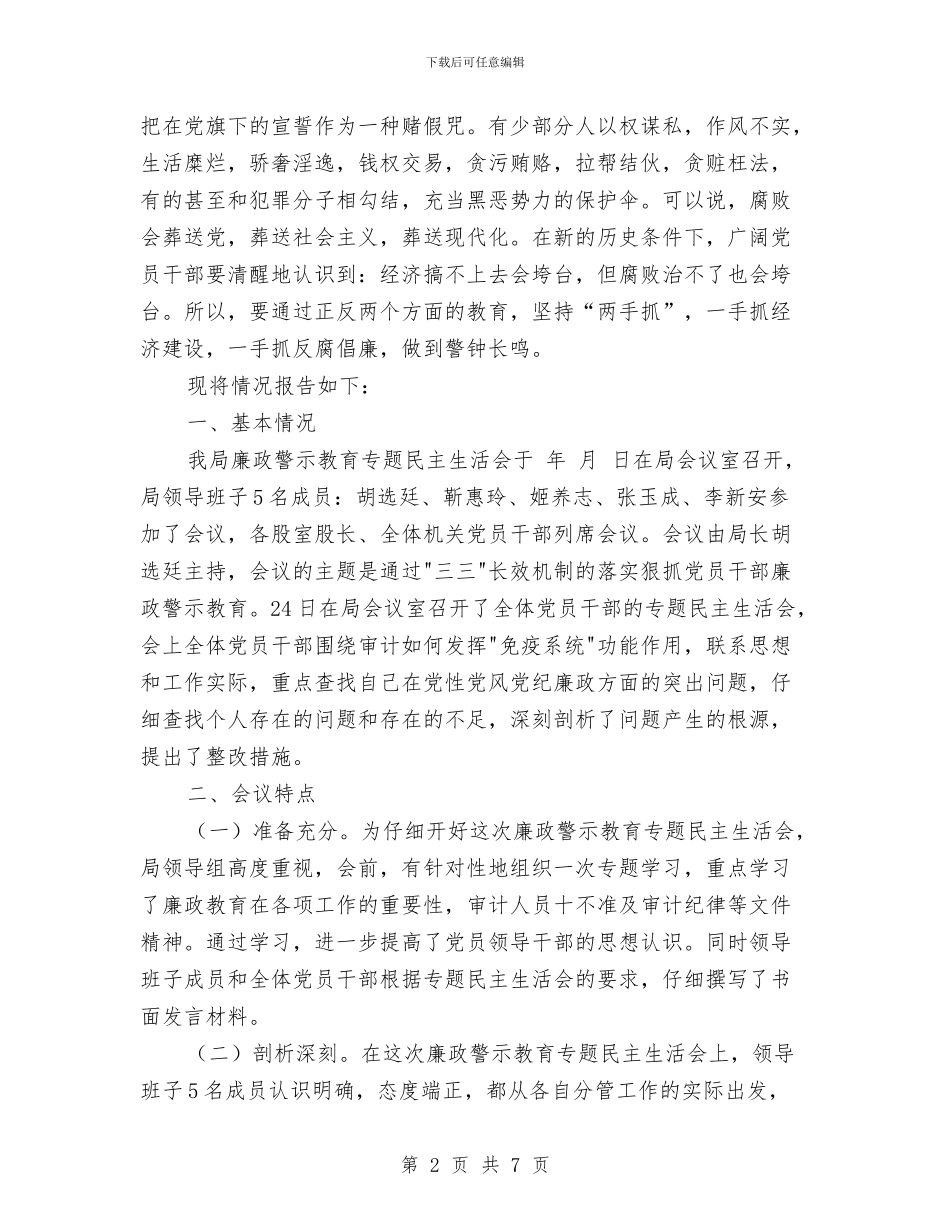 下载后可任意编辑

把在党旗下的宣誓作为一种赌假咒。有少部分人以权谋私，作风不实，生活糜烂，骄奢淫逸，钱权交易，贪污贿赂，拉帮结伙，贪赃枉法，有的甚至和犯罪分子相勾结，充当黑恶势力的保护伞。可以说，腐败会葬送党，葬送社会主义，葬送现代化。在新的历史条件下，广阔党员干部要清醒地认识到：经济搞不上去会垮台，但腐败治不了也会垮台。所以，要通过正反两个方面的教育，坚持“两手抓”，一手抓经济建设，一手抓反腐倡廉，做到警钟长鸣。

现将情况报告如下：

一、基本情况

我局廉政警示教育专题民主生活会于 年 月 日在局会议室召开，局领导班子5名成员：胡选廷、靳惠玲、姬养志、张玉成、李新安参加了会议，各股室股长、全体机关党员干部列席会议。会议由局长胡选廷主持，会议的主题是通过"三三"长效机制的落实狠抓党员干部廉政警示教育。24日在局会议室召开了全体党员干部的专题民主生活会，会上全体党员干部围绕审计如何发挥"免疫系统"功能作用，联系思想和工作实际，重点查找自己在党性党风党纪廉政方面的突出问题，仔细查找个人存在的问题和存在的不足，深刻剖析了问题产生的根源，提出了整改措施。

二、会议特点

（一）准备充分。为仔细开好这次廉政警示教育专题民主生活会，局领导组高度重视，会前，有针对性地组织一次专题学习，重点学习了廉政教育在各项工作的重要性，审计人员十不准及审计纪律等文件精神。通过学习，进一步提高了党员领导干部的思想认识。同时领导班子成员和全体党员干部根据专题民主生活会的要求，仔细撰写了书面发言材料。

（二）剖析深刻。在这次廉政警示教育专题民主生活会上，领导班子5名成员认识明确，态度端正，都从各自分管工作的实际出发，

第 2 页 共 7 页